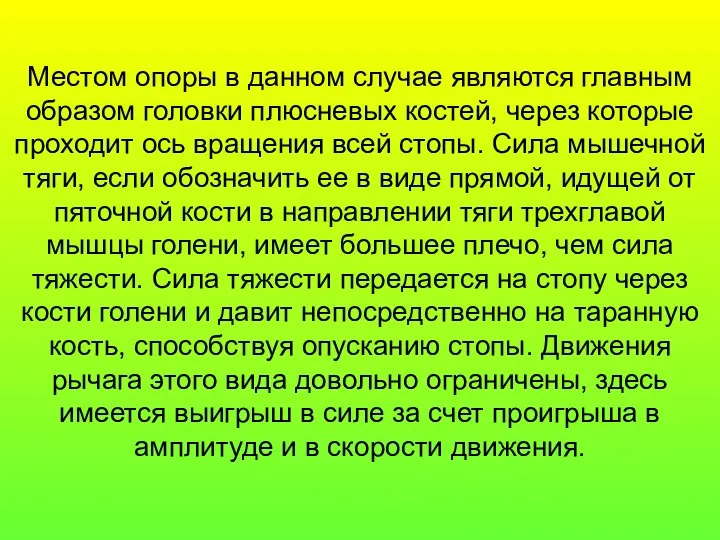 Местом опоры в данном случае являются главным образом головки плюсневых костей, через которые проходит ось вращения всей стопы. Сила мышечной тяги, если обозначить ее в виде прямой, идущей от пяточной кости в направлении тяги трехглавой мышцы голени, имеет большее плечо, чем сила тяжести. Сила тяжести передается на стопу через кости голени и давит непосредственно на таранную кость, способствуя опусканию стопы. Движения рычага этого вида довольно ограничены, здесь имеется выигрыш в силе за счет проигрыша в амплитуде и в скорости движения.